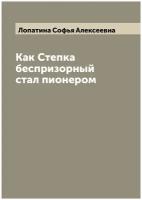 Лопатина Софья Алексеевна

Как Степка беспризорный стал пионером